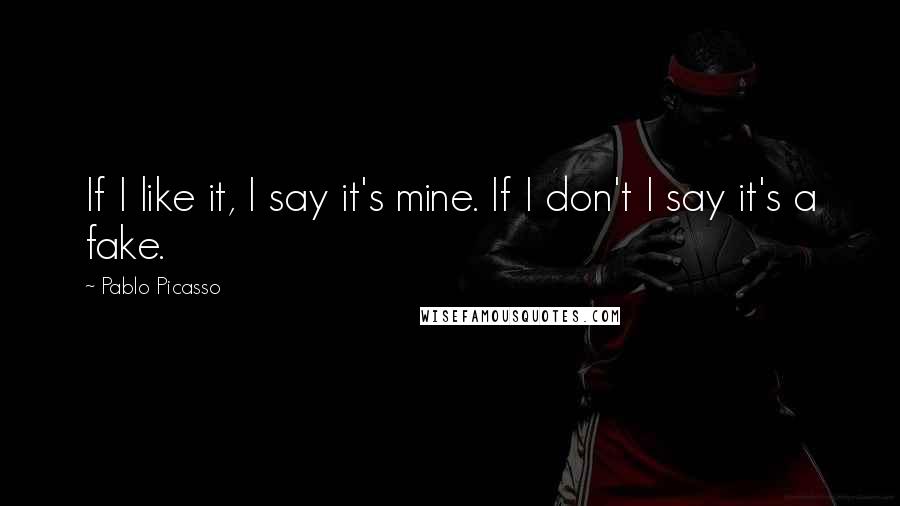 If I like it, I say it's mine. If I don't I say it's a fake.

~ Pablo Picasso

WISEFAMOUSQUOTES.COM